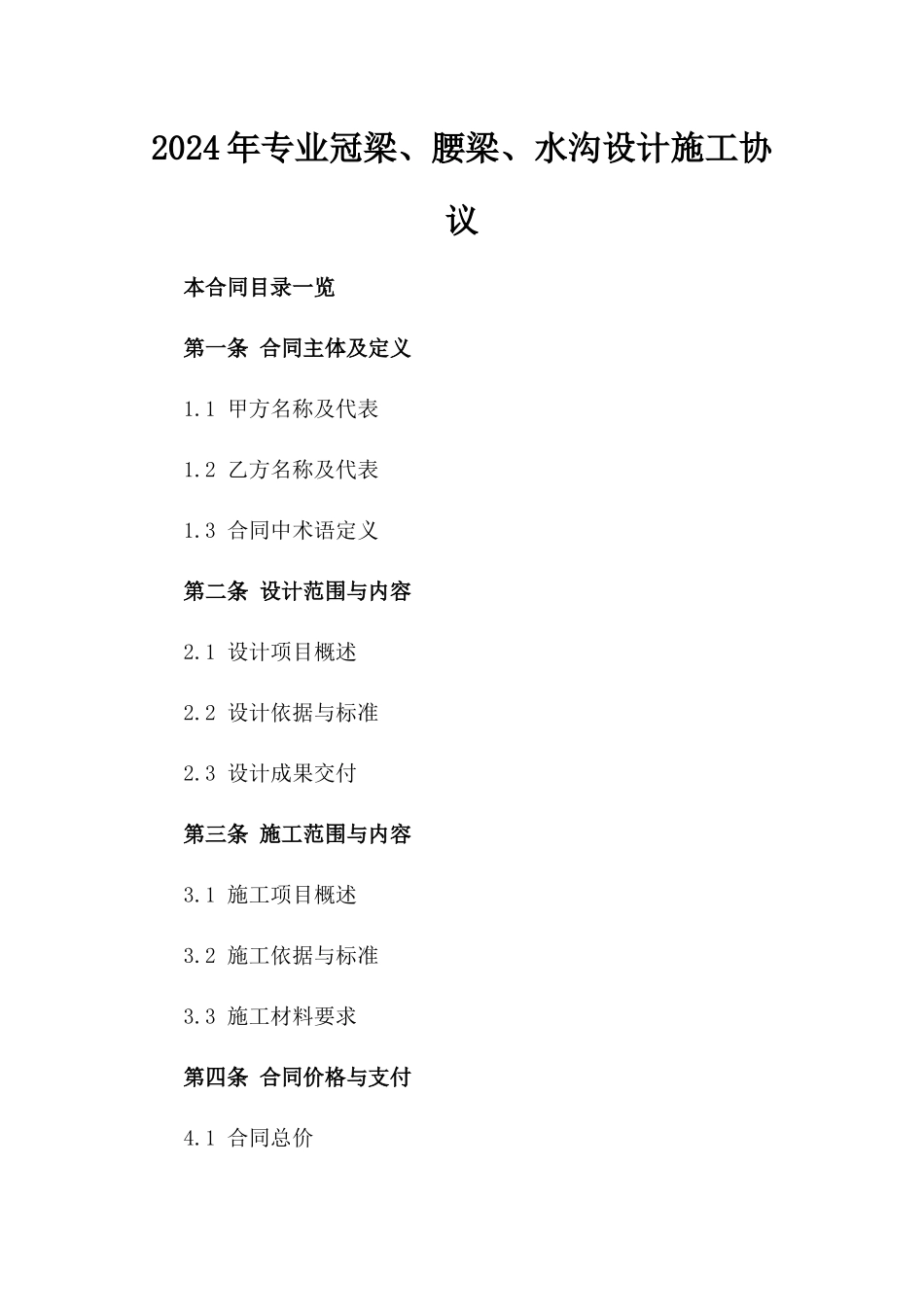 2024年专业冠梁、腰梁、水沟设计施工协议

本合同目录一览

第一条 合同主体及定义

1.1 甲方名称及代表

1.2 乙方名称及代表

1.3 合同中术语定义

第二条 设计范围与内容

2.1 设计项目概述

2.2 设计依据与标准

2.3 设计成果交付

第三条 施工范围与内容

3.1 施工项目概述

3.2 施工依据与标准

3.3 施工材料要求

第四条 合同价格与支付

4.1 合同总价